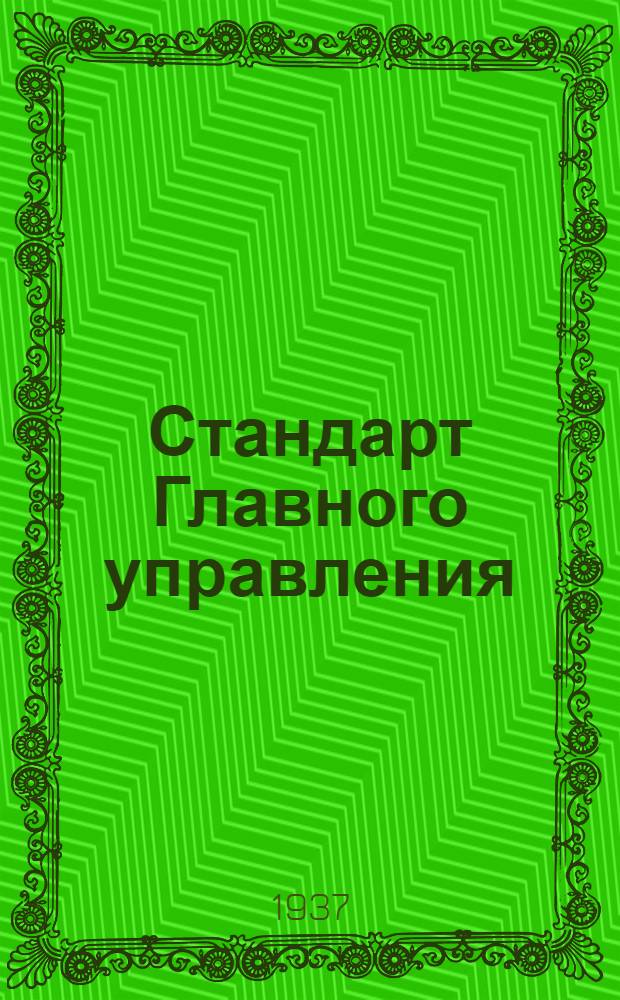 Стандарт Главного управления

1937